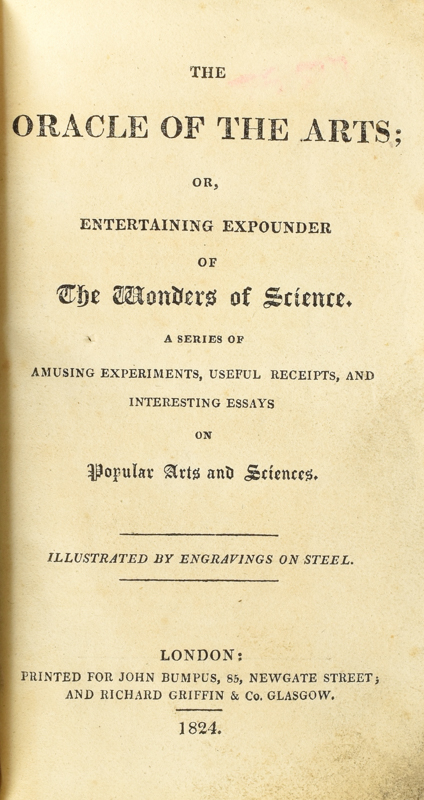 THE

ORACLE OF THE ARTS;

OR,

ENTERTAINING EXPOUNDER

OF

The Wonders of Science.

A SERIES OF

AMUSING EXPERIMENTS, USEFUL RECEIPTS, AND INTERESTING ESSAYS

ON

Popular Arts and Sciences.

ILLUSTRATED BY ENGRAVINGS ON STEEL.

LONDON:

PRINTED FOR JOHN BUMPUS, 85, NEWGATE STREET; AND RICHARD GRIFFIN & Co. GLASGOW.

1824.